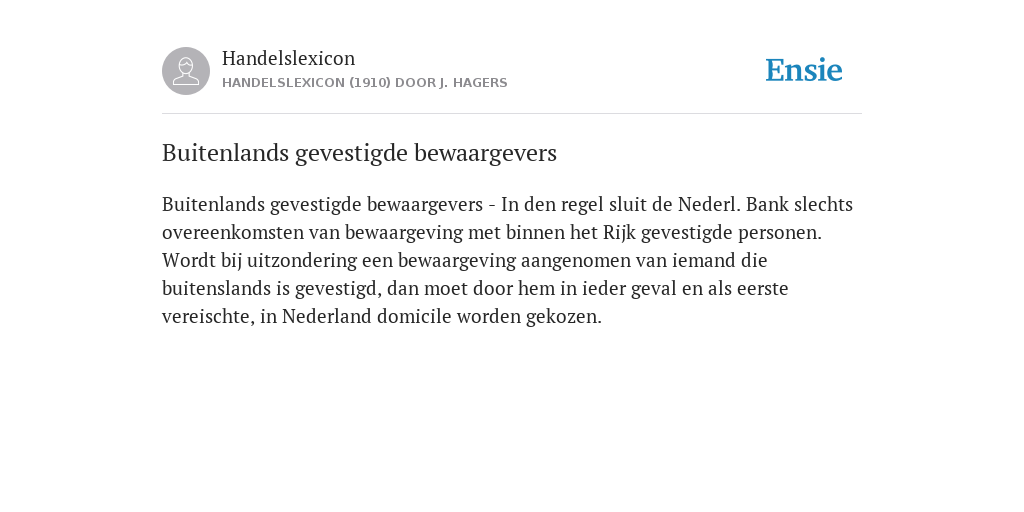 Handelslexicon
HANDELSLEXICON (1910) DOOR J. HAGERS

Ensie

Buitenlands gevestigde bewaargevers

Buitenlands gevestigde bewaargevers - In den regel sluit de Nederl. Bank slechts overeenkomsten van bewaargeving met binnen het Rijk gevestigde personen. Wordt bij uitzondering een bewaargeving aangenomen van iemand die buitenslands is gevestigd, dan moet door hem in ieder geval en als eerste vereischte, in Nederland domicile worden gekozen.